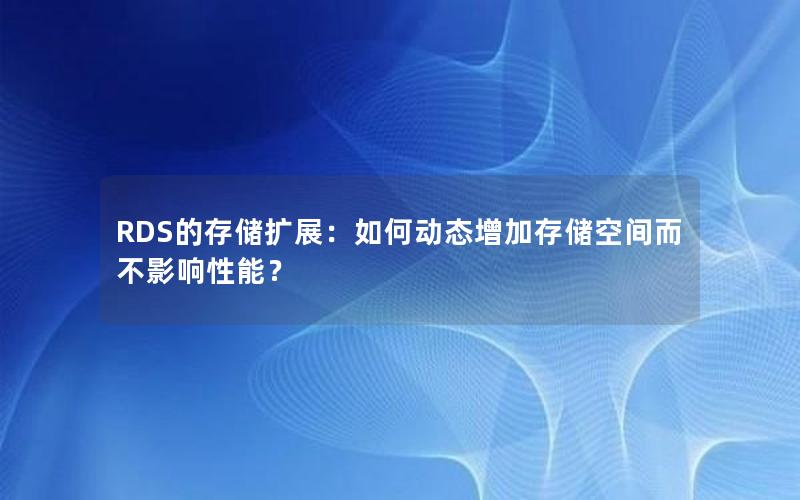 RDS的存储扩展：如何动态增加存储空间而不影响性能？